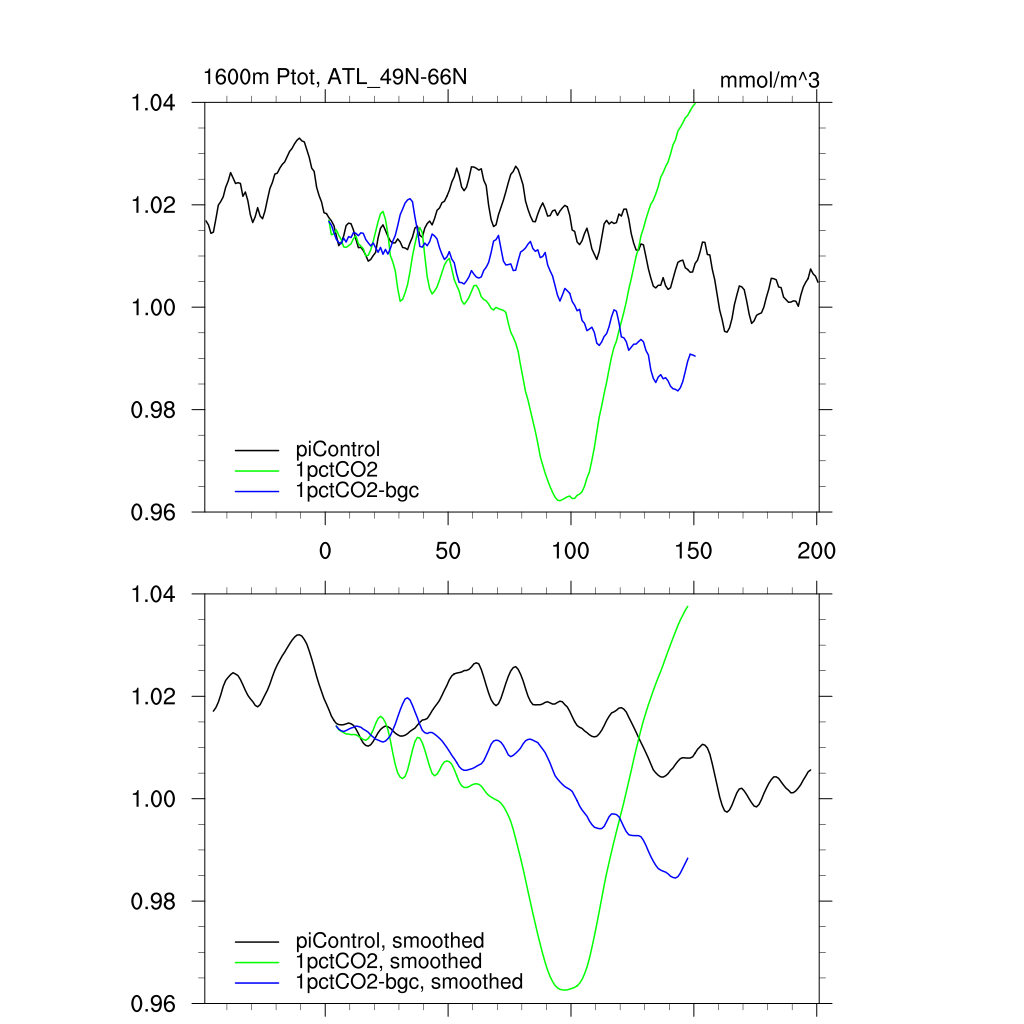 1600m Ptot, ATL_49N-66N

mmol/m^3

1.04
1.02
1.00
0.98
0.96

piControl
1pctCO2
1pctCO2-bgc

0
50
100
150
200

1.04
1.02
1.00
0.98
0.96

piControl, smoothed
1pctCO2, smoothed
1pctCO2-bgc, smoothed